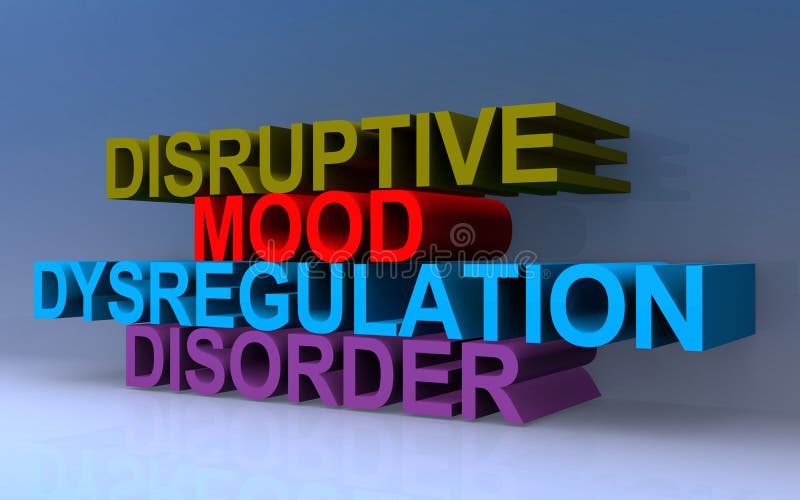 DISRUPTIVE
MOOD
DYSREGULATION
DISORDER

dreamstime